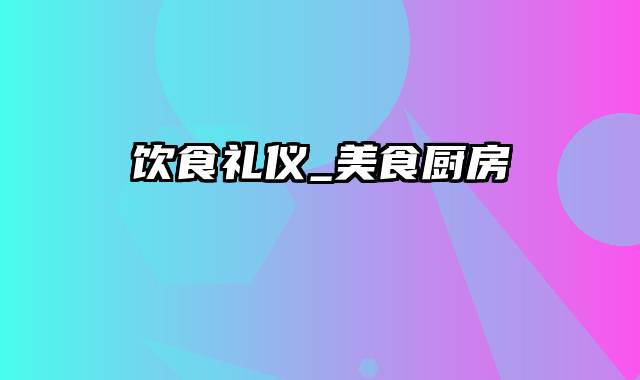 饮食礼仪_美食厨房